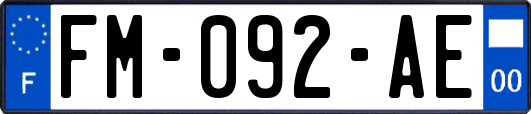 F

FM-092-AE

00